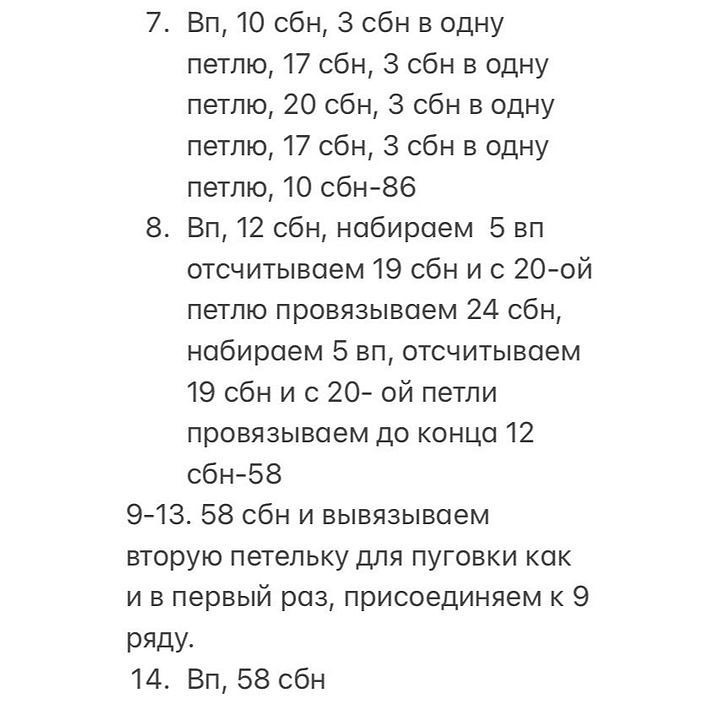 7. Вп, 10 сбн, 3 сбн в одну петлю, 17 сбн, 3 сбн в одну петлю, 20 сбн, 3 сбн в одну петлю, 17 сбн, 3 сбн в одну петлю, 10 сбн-86

8. Вп, 12 сбн, набираем 5 вп отсчитываем 19 сбн и с 20-ой петлю провязываем 24 сбн, набираем 5 вп, отсчитываем 19 сбн и с 20- ой петли провязываем до конца 12 сбн-58

9-13. 58 сбн и вывязываем вторую петельку для пуговки как и в первый раз, присоединяем к 9 ряду.

14. Вп, 58 сбн